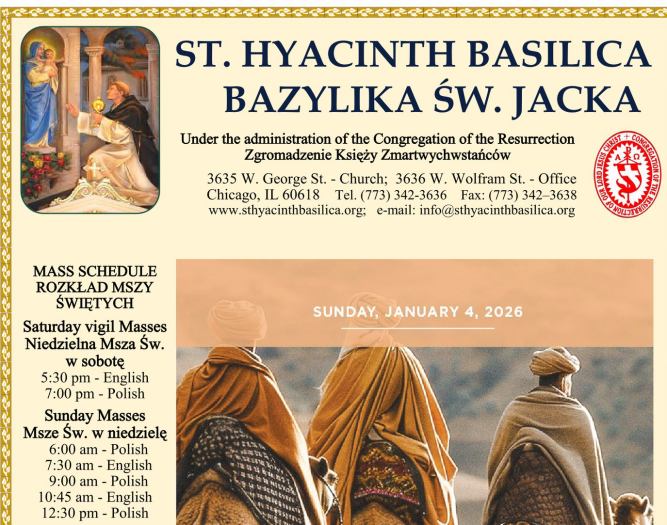 ST. HYACINTH BASILICA
BAZYLIKA ŚW. JACKA

Under the administration of the Congregation of the Resurrection
Zgromadzenie Księży Zmartwychwstańców

3635 W. George St. - Church; 3636 W. Wolfram St. - Office
Chicago, IL 60618 Tel. (773) 342-3636 Fax: (773) 342–3638
www.sthyacinthbasilica.org; e-mail: info@sthyacinthbasilica.org

CONGREGATION OF THE RESURRECTION OF OUR LORD JESUS CHRIST

MASS SCHEDULE
ROZKŁAD MSZY
ŚWIĘTYCH

Saturday vigil Masses
Niedzielna Msza Św.
w sobotę
5:30 pm - English
7:00 pm - Polish

Sunday Masses
Msze Św. w niedzielę
6:00 am - Polish
7:30 am - English
9:00 am - Polish
10:45 am - English
12:30 pm - Polish

SUNDAY, JANUARY 4, 2026